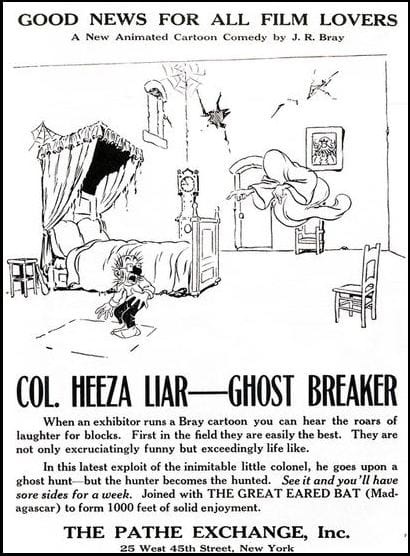 GOOD NEWS FOR ALL FILM LOVERS

A New Animated Cartoon Comedy by J. R. Bray

COL. HEEZA LIAR—GHOST BREAKER

When an exhibitor runs a Bray cartoon you can hear the roars of laughter for blocks. First in the field they are easily the best. They are not only excruciatingly funny but exceedingly life like.

In this latest exploit of the inimitable little colonel, he goes upon a ghost hunt—but the hunter becomes the hunted. See it and you'll have sore sides for a week. Joined with THE GREAT EARED BAT (Madagascar) to form 1000 feet of solid enjoyment.

THE PATHE EXCHANGE, Inc.

25 West 45th Street, New York